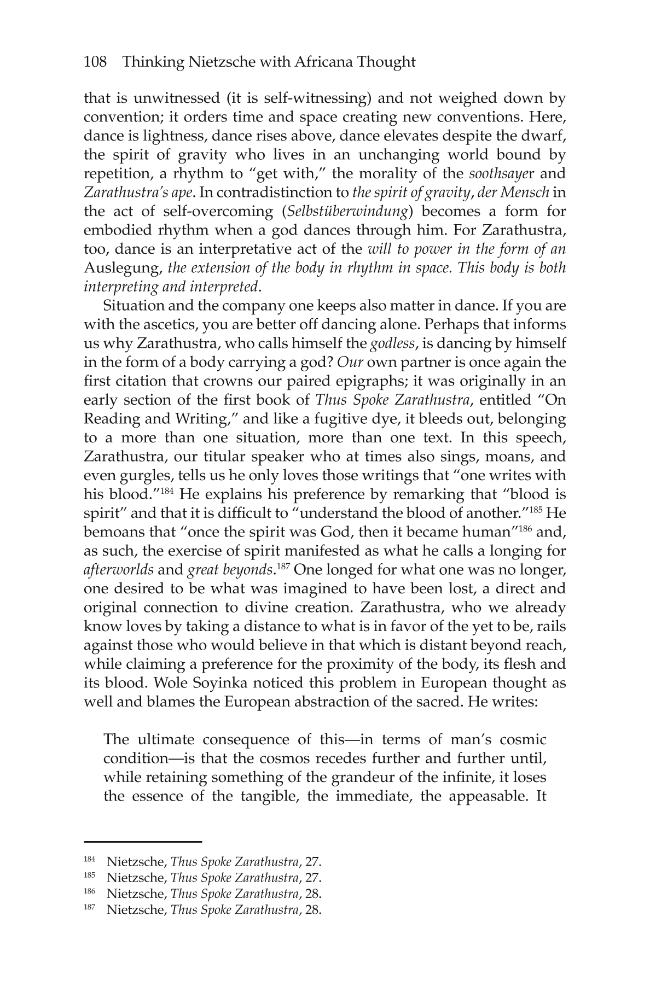 108 Thinking Nietzsche with Africana Thought

that is unwitnessed (it is self-witnessing) and not weighed down by convention; it orders time and space creating new conventions. Here, dance is lightness, dance rises above, dance elevates despite the dwarf, the spirit of gravity who lives in an unchanging world bound by repetition, a rhythm to "get with," the morality of the soothsayer and Zarathustra's ape. In contradistinction to the spirit of gravity, der Mensch in the act of self-overcoming (Selbstüberwindung) becomes a form for embodied rhythm when a god dances through him. For Zarathustra, too, dance is an interpretative act of the will to power in the form of an Auslegung, the extension of the body in rhythm in space. This body is both interpreting and interpreted.

Situation and the company one keeps also matter in dance. If you are with the ascetics, you are better off dancing alone. Perhaps that informs us why Zarathustra, who calls himself the godless, is dancing by himself in the form of a body carrying a god? Our own partner is once again the first citation that crowns our paired epigraphs; it was originally in an early section of the first book of Thus Spoke Zarathustra, entitled "On Reading and Writing," and like a fugitive dye, it bleeds out, belonging to a more than one situation, more than one text. In this speech, Zarathustra, our titular speaker who at times also sings, moans, and even gurgles, tells us he only loves those writings that "one writes with his blood."$^{184}$ He explains his preference by remarking that "blood is spirit" and that it is difficult to "understand the blood of another."$^{185}$ He bemoans that "once the spirit was God, then it became human"$^{186}$ and, as such, the exercise of spirit manifested as what he calls a longing for afterworlds and great beyonds.$^{187}$ One longed for what one was no longer, one desired to be what was imagined to have been lost, a direct and original connection to divine creation. Zarathustra, who we already know loves by taking a distance to what is in favor of the yet to be, rails against those who would believe in that which is distant beyond reach, while claiming a preference for the proximity of the body, its flesh and its blood. Wole Soyinka noticed this problem in European thought as well and blames the European abstraction of the sacred. He writes:

The ultimate consequence of this—in terms of man's cosmic condition—is that the cosmos recedes further and further until, while retaining something of the grandeur of the infinite, it loses the essence of the tangible, the immediate, the appeasable. It

$^{184}$ Nietzsche, Thus Spoke Zarathustra, 27.
$^{185}$ Nietzsche, Thus Spoke Zarathustra, 27.
$^{186}$ Nietzsche, Thus Spoke Zarathustra, 28.
$^{187}$ Nietzsche, Thus Spoke Zarathustra, 28.